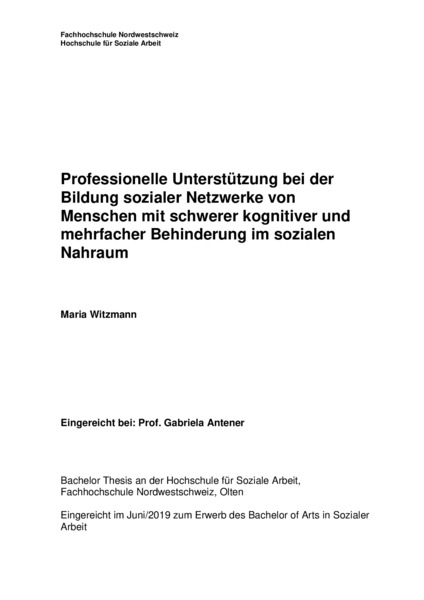 Fachhochschule Nordwestschweiz
Hochschule für Soziale Arbeit

Professionelle Unterstützung bei der Bildung sozialer Netzwerke von Menschen mit schwerer kognitiver und mehrfacher Behinderung im sozialen Nahraum

Maria Witzmann

Eingereicht bei: Prof. Gabriela Antener

Bachelor Thesis an der Hochschule für Soziale Arbeit, Fachhochschule Nordwestschweiz, Olten

Eingereicht im Juni/2019 zum Erwerb des Bachelor of Arts in Sozialer Arbeit